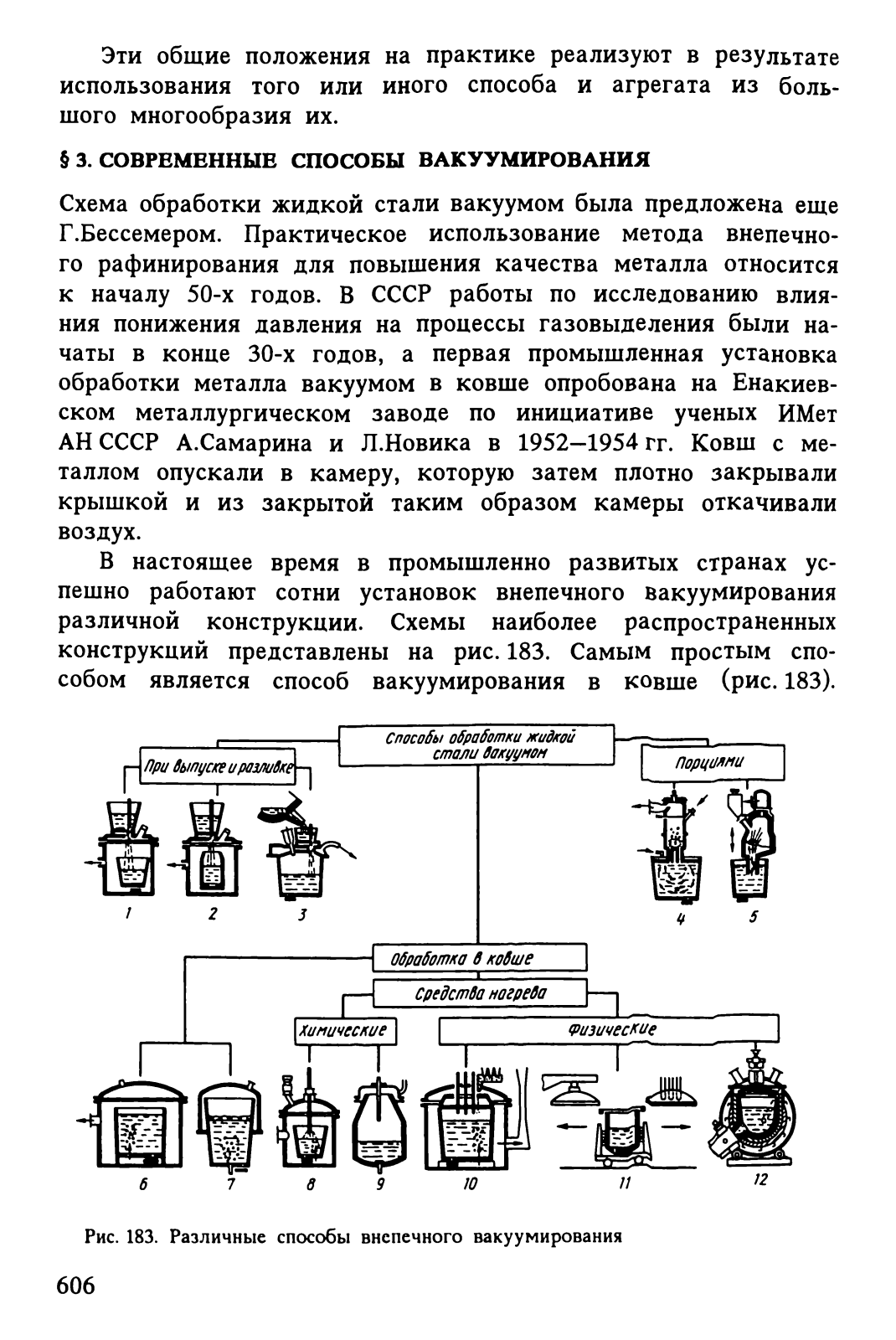 Эти общие положения на практике реализуют в результате использования того или иного способа и агрегата из большого многообразия их.

§ 3. СОВРЕМЕННЫЕ СПОСОБЫ ВАКУУМИРОВАНИЯ

Схема обработки жидкой стали вакуумом была предложена еще Г.Бессемером. Практическое использование метода внепечного рафинирования для повышения качества металла относится к началу 50-х годов. В СССР работы по исследованию влияния понижения давления на процессы газовыделения были начаты в конце 30-х годов, а первая промышленная установка обработки металла вакуумом в ковше опробована на Енакиевском металлургическом заводе по инициативе ученых ИМет АН СССР А.Самарина и Л.Новика в 1952—1954 гг. Ковш с металлом опускали в камеру, которую затем плотно закрывали крышкой и из закрытой таким образом камеры откачивали воздух.

В настоящее время в промышленно развитых странах успешно работают сотни установок внепечного вакуумирования различной конструкции. Схемы наиболее распространенных конструкций представлены на рис. 183. Самым простым способом является способ вакуумирования в ковше (рис. 183).

Способы обработки жидкой стали вакуумом

При выпуске и разливке

Порциями

1 2 3 4 5

Обработка в ковше

Средства нагрева

Химические

Физические

6 7 8 9 10 11 12

Рис. 183. Различные способы внепечного вакуумирования

606